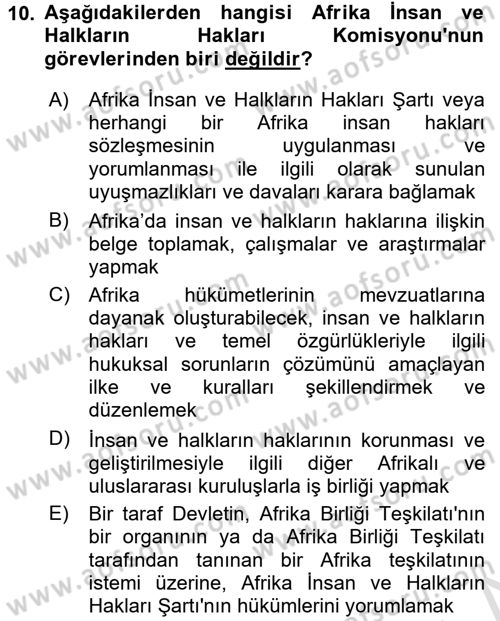 10. Aşağıdakilerden hangisi Afrika İnsan ve Halkların Hakları Komisyonu'nun görevlerinden biri değildir?

A) Afrika İnsan ve Halkların Hakları Şartı veya herhangi bir Afrika insan hakları sözleşmesinin uygulanması ve yorumlanması ile ilgili olarak sunulan uyuşmazlıkları ve davaları karara bağlamak

B) Afrika'da insan ve halkların haklarına ilişkin belge toplamak, çalışmalar ve araştırmalar yapmak

C) Afrika hükümetlerinin mevzuatlarına dayanak oluşturabilecek, insan ve halkların hakları ve temel özgürlükleriyle ilgili hukuksal sorunların çözümünü amaçlayan ilke ve kuralları şekillendirmek ve düzenlemek

D) İnsan ve halkların haklarının korunması ve geliştirilmesiyle ilgili diğer Afrikalı ve uluslararası kuruluşlarla iş birliği yapmak

E) Bir taraf Devletin, Afrika Birliği Teşkilatı'nın bir organının ya da Afrika Birliği Teşkilatı tarafından tanınan bir Afrika teşkilatının istemi üzerine, Afrika İnsan ve Halkların Hakları Şartı'nın hükümlerini yorumlamak

www.aofsoru.com